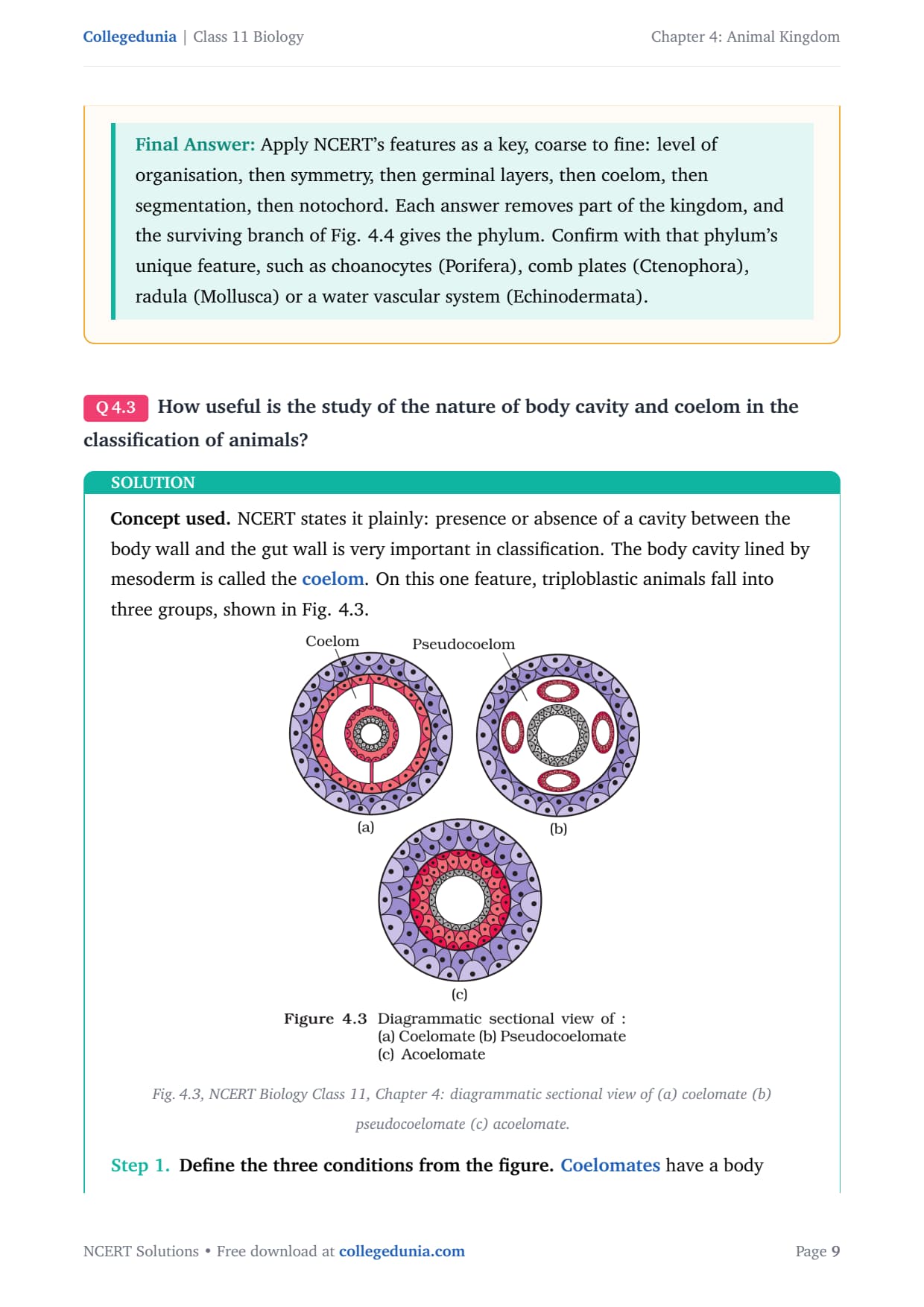 Collegedunia | Class 11 Biology

Chapter 4: Animal Kingdom

Final Answer: Apply NCERT's features as a key, coarse to fine: level of organisation, then symmetry, then germinal layers, then coelom, then segmentation, then notochord. Each answer removes part of the kingdom, and the surviving branch of Fig. 4.4 gives the phylum. Confirm with that phylum's unique feature, such as choanocytes (Porifera), comb plates (Ctenophora), radula (Mollusca) or a water vascular system (Echinodermata).

Q 4.3 How useful is the study of the nature of body cavity and coelom in the classification of animals?

SOLUTION

Concept used. NCERT states it plainly: presence or absence of a cavity between the body wall and the gut wall is very important in classification. The body cavity lined by mesoderm is called the coelom. On this one feature, triploblastic animals fall into three groups, shown in Fig. 4.3.

Coelom

Pseudocoelom

(a)

(b)

(c)

Figure 4.3 Diagrammatic sectional view of : (a) Coelomate (b) Pseudocoelomate (c) Acoelomate

Fig. 4.3, NCERT Biology Class 11, Chapter 4: diagrammatic sectional view of (a) coelomate (b) pseudocoelomate (c) acoelomate.

Step 1. Define the three conditions from the figure. Coelomates have a body

NCERT Solutions • Free download at collegedunia.com

Page 9